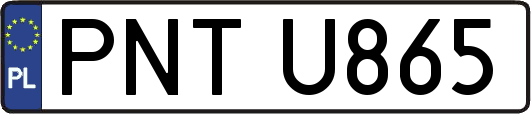 PL
PNT U865